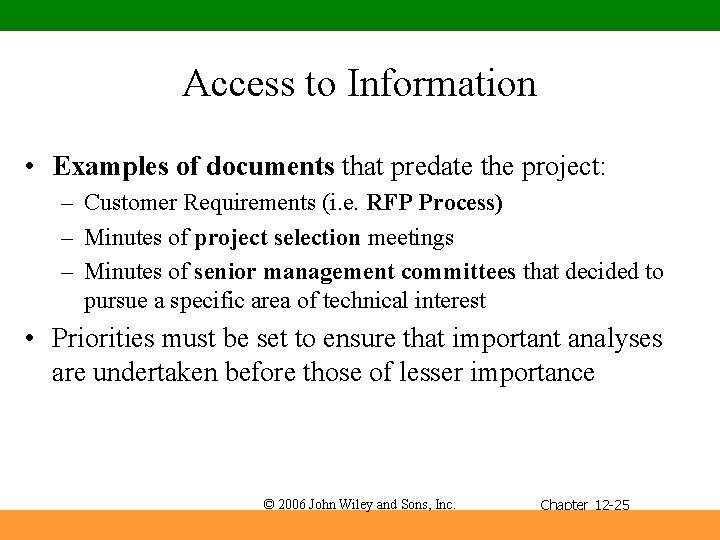 Access to Information

• Examples of documents that predate the project:
– Customer Requirements (i.e. RFP Process)
– Minutes of project selection meetings
– Minutes of senior management committees that decided to pursue a specific area of technical interest
• Priorities must be set to ensure that important analyses are undertaken before those of lesser importance

© 2006 John Wiley and Sons, Inc.
Chapter 12-25